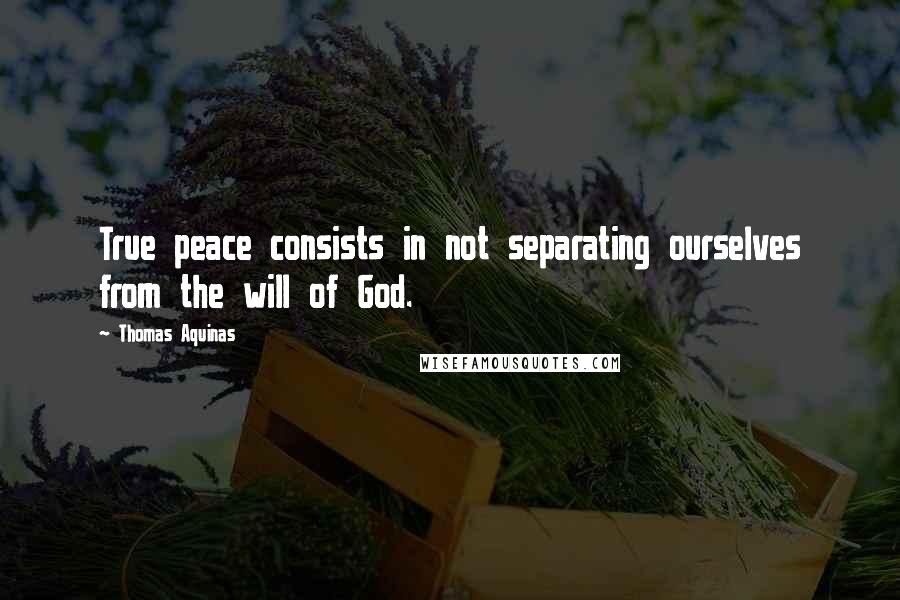 True peace consists in not separating ourselves from the will of God.

~ Thomas Aquinas

WISEFAMOUSQUOTES.COM